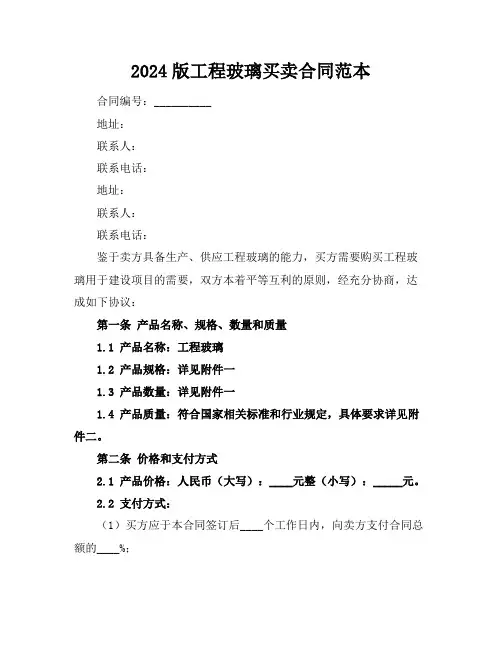 2024 版工程玻璃买卖合同范本

合同编号：__________

地址：

联系人：

联系电话：

地址：

联系人：

联系电话：

鉴于卖方具备生产、供应工程玻璃的能力，买方需要购买工程玻璃用于建设项目的需要，双方本着平等互利的原则，经充分协商，达成如下协议：

第一条 产品名称、规格、数量和质量

1.1 产品名称：工程玻璃

1.2 产品规格：详见附件一

1.3 产品数量：详见附件一

1.4 产品质量：符合国家相关标准和行业规定，具体要求详见附件二。

第二条 价格和支付方式

2.1 产品价格：人民币（大写）：____元整（小写）：_____元。

2.2 支付方式：

（1）买方应于本合同签订后____个工作日内，向卖方支付合同总额的____%；